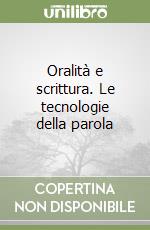 unilibro

Oralità e scrittura. Le tecnologie della parola

COPERTINA NON DISPONIBILE